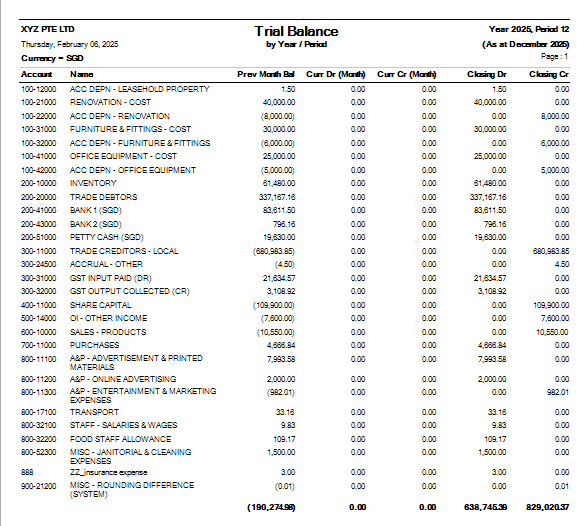 XYZ PTE LTD
Thursday, February 06, 2025
Currency = SGD

Trial Balance
by Year / Period

Year 2025, Period 12
(As at December 2025)
Page : 1

| Account | Name | Prev Month Bal | Curr Dr (Month) | Curr Cr (Month) | Closing Dr | Closing Cr |
|---|---|---|---|---|---|---|
| 100-12000 | ACC DEPN - LEASEHOLD PROPERTY | 1.50 | 0.00 | 0.00 | 1.50 | 0.00 |
| 100-21000 | RENOVATION - COST | 40,000.00 | 0.00 | 0.00 | 40,000.00 | 0.00 |
| 100-22000 | ACC DEPN - RENOVATION | (8,000.00) | 0.00 | 0.00 | 0.00 | 8,000.00 |
| 100-31000 | FURNITURE & FITTINGS - COST | 30,000.00 | 0.00 | 0.00 | 30,000.00 | 0.00 |
| 100-32000 | ACC DEPN - FURNITURE & FITTINGS | (6,000.00) | 0.00 | 0.00 | 0.00 | 6,000.00 |
| 100-41000 | OFFICE EQUIPMENT - COST | 25,000.00 | 0.00 | 0.00 | 25,000.00 | 0.00 |
| 100-42000 | ACC DEPN - OFFICE EQUIPMENT | (5,000.00) | 0.00 | 0.00 | 0.00 | 5,000.00 |
| 200-10000 | INVENTORY | 61,480.00 | 0.00 | 0.00 | 61,480.00 | 0.00 |
| 200-20000 | TRADE DEBTORS | 337,167.16 | 0.00 | 0.00 | 337,167.16 | 0.00 |
| 200-41000 | BANK 1 (SGD) | 83,611.50 | 0.00 | 0.00 | 83,611.50 | 0.00 |
| 200-43000 | BANK 2 (SGD) | 796.16 | 0.00 | 0.00 | 796.16 | 0.00 |
| 200-51000 | PETTY CASH (SGD) | 19,630.00 | 0.00 | 0.00 | 19,630.00 | 0.00 |
| 300-11000 | TRADE CREDITORS - LOCAL | (680,983.85) | 0.00 | 0.00 | 0.00 | 680,983.85 |
| 300-24500 | ACCRUAL - OTHER | (4.50) | 0.00 | 0.00 | 0.00 | 4.50 |
| 300-31000 | GST INPUT PAID (DR) | 21,634.57 | 0.00 | 0.00 | 21,634.57 | 0.00 |
| 300-32000 | GST OUTPUT COLLECTED (CR) | 3,108.92 | 0.00 | 0.00 | 3,108.92 | 0.00 |
| 400-11000 | SHARE CAPITAL | (109,900.00) | 0.00 | 0.00 | 0.00 | 109,900.00 |
| 500-14000 | OI - OTHER INCOME | (7,600.00) | 0.00 | 0.00 | 0.00 | 7,600.00 |
| 600-10000 | SALES - PRODUCTS | (10,550.00) | 0.00 | 0.00 | 0.00 | 10,550.00 |
| 700-11000 | PURCHASES | 4,666.84 | 0.00 | 0.00 | 4,666.84 | 0.00 |
| 800-11100 | A&P - ADVERTISEMENT & PRINTED MATERIALS | 7,993.58 | 0.00 | 0.00 | 7,993.58 | 0.00 |
| 800-11200 | A&P - ONLINE ADVERTISING | 2,000.00 | 0.00 | 0.00 | 2,000.00 | 0.00 |
| 800-11300 | A&P - ENTERTAINMENT & MARKETING EXPENSES | (982.01) | 0.00 | 0.00 | 0.00 | 982.01 |
| 800-17100 | TRANSPORT | 33.16 | 0.00 | 0.00 | 33.16 | 0.00 |
| 800-32100 | STAFF - SALARIES & WAGES | 9.83 | 0.00 | 0.00 | 9.83 | 0.00 |
| 800-32200 | FOOD STAFF ALLOWANCE | 109.17 | 0.00 | 0.00 | 109.17 | 0.00 |
| 800-52300 | MISC - JANITORIAL & CLEANING EXPENSES | 1,500.00 | 0.00 | 0.00 | 1,500.00 | 0.00 |
| 888 | ZZ_insurance expense | 3.00 | 0.00 | 0.00 | 3.00 | 0.00 |
| 900-21200 | MISC - ROUNDING DIFFERENCE (SYSTEM) | (0.01) | 0.00 | 0.00 | 0.00 | 0.01 |
| | | (190,274.98) | 0.00 | 0.00 | 638,745.39 | 829,020.37 |